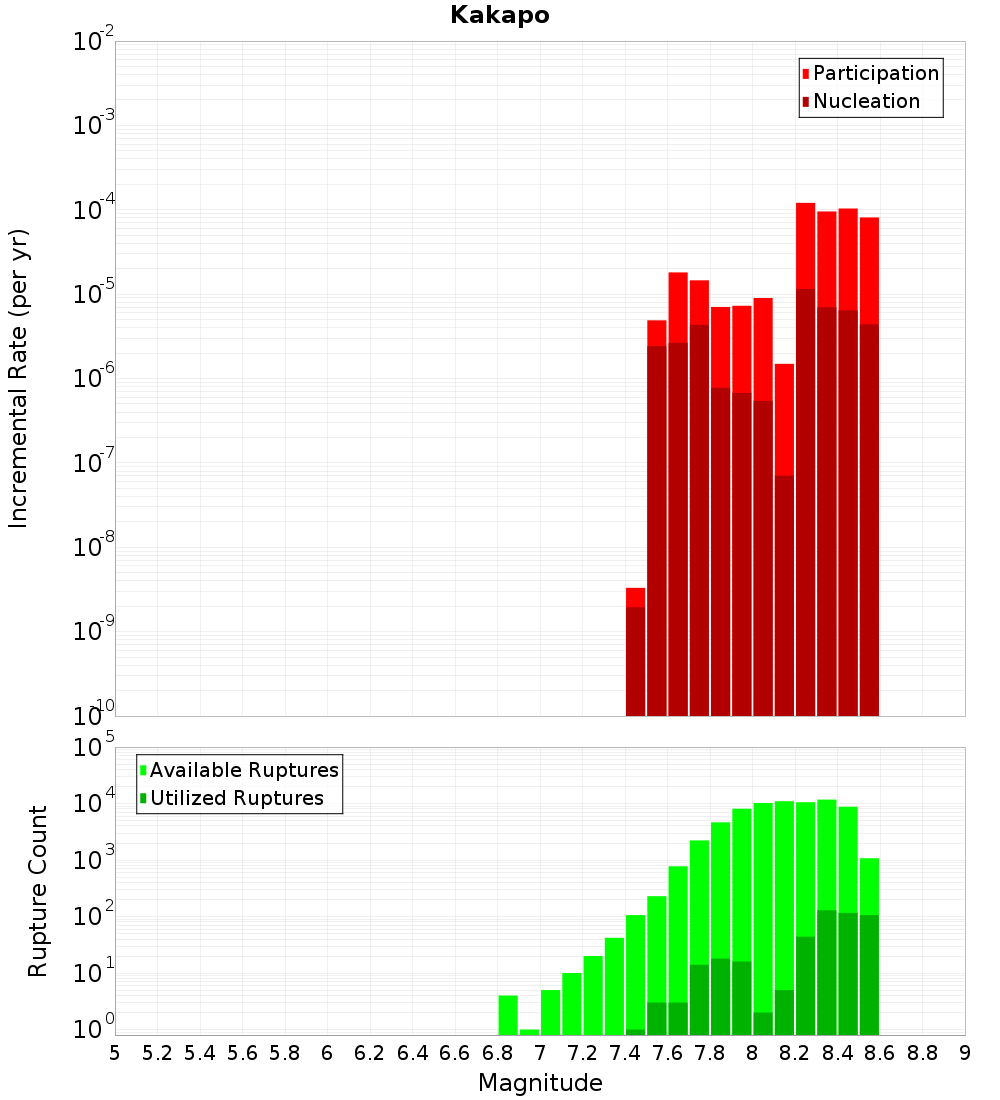 Kakapo

Participation
Nucleation

Incremental Rate (per yr)

$10^{-2}$
$10^{-3}$
$10^{-4}$
$10^{-5}$
$10^{-6}$
$10^{-7}$
$10^{-8}$
$10^{-9}$
$10^{-10}$

Available Ruptures
Utilized Ruptures

Rupture Count

$10^{5}$
$10^{4}$
$10^{3}$
$10^{2}$
$10^{1}$
$10^{0}$

5 5.2 5.4 5.6 5.8 6 6.2 6.4 6.6 6.8 7 7.2 7.4 7.6 7.8 8 8.2 8.4 8.6 8.8 9

Magnitude